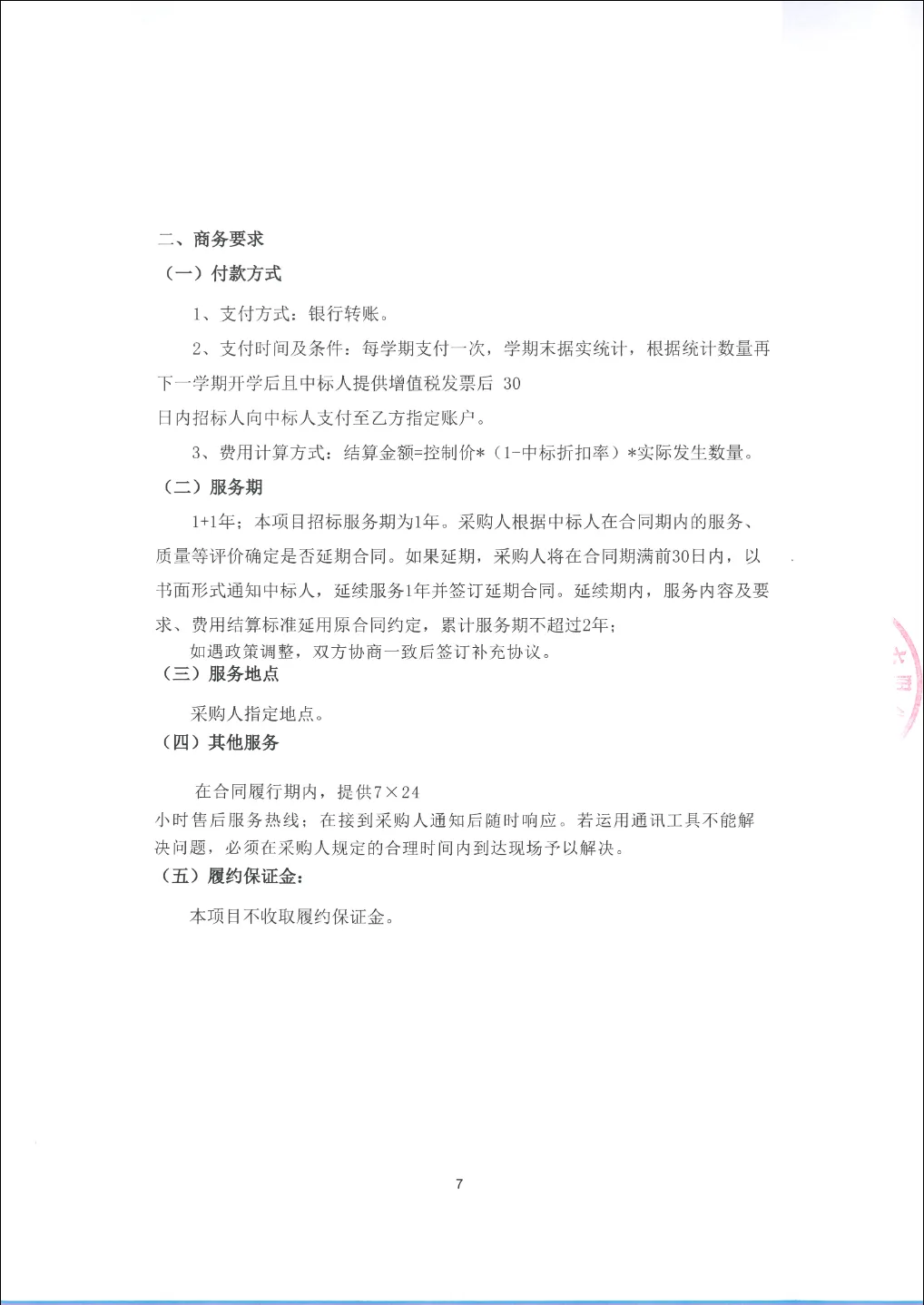 二、商务要求

（一）付款方式

1、支付方式：银行转账。

2、支付时间及条件：每学期支付一次，学期末据实统计，根据统计数量再下一学期开学后且中标人提供增值税发票后 30 日内招标人向中标人支付至乙方指定账户。

3、费用计算方式：结算金额=控制价*（1-中标折扣率）*实际发生数量。

（二）服务期

1+1年；本项目招标服务期为1年。采购人根据中标人在合同期内的服务、质量等评价确定是否延期合同。如果延期，采购人将在合同期满前30日内，以书面形式通知中标人，延续服务1年并签订延期合同。延续期内，服务内容及要求、费用结算标准延用原合同约定，累计服务期不超过2年；

如遇政策调整，双方协商一致后签订补充协议。

（三）服务地点

采购人指定地点。

（四）其他服务

在合同履行期内，提供7×24小时售后服务热线；在接到采购人通知后随时响应。若运用通讯工具不能解决问题，必须在采购人规定的合理时间内到达现场予以解决。

（五）履约保证金：

本项目不收取履约保证金。

7